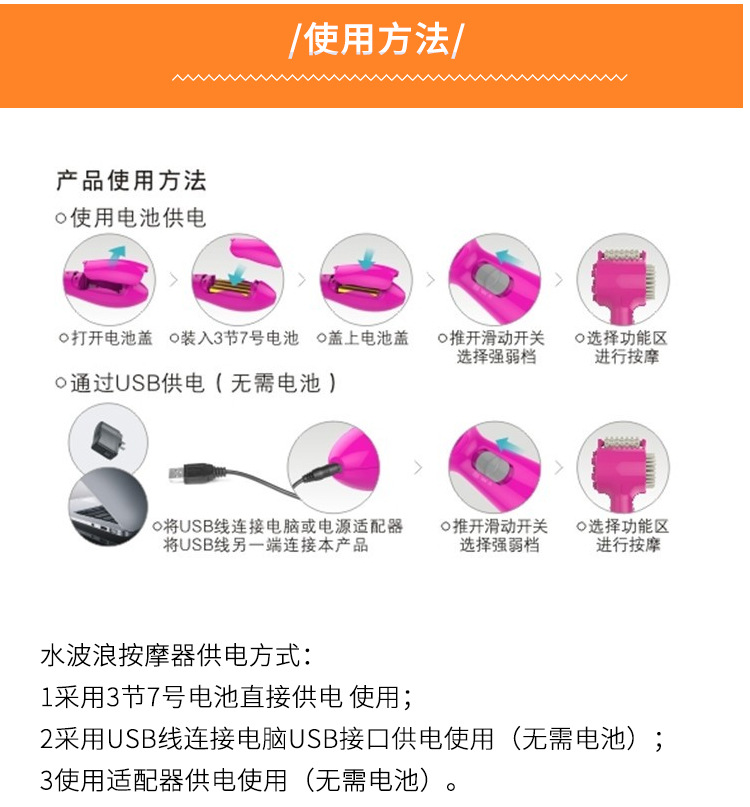 /使用方法/

产品使用方法

○使用电池供电

○打开电池盖

○装入3节7号电池

○盖上电池盖

○推开滑动开关
选择强弱档

○选择功能区
进行按摩

○通过USB供电（无需电池）

○将USB线连接电脑或电源适配器
将USB线另一端连接本产品

○推开滑动开关
选择强弱档

○选择功能区
进行按摩

水波浪按摩器供电方式：
1采用3节7号电池直接供电 使用；
2采用USB线连接电脑USB接口供电使用（无需电池）；
3使用适配器供电使用（无需电池）。